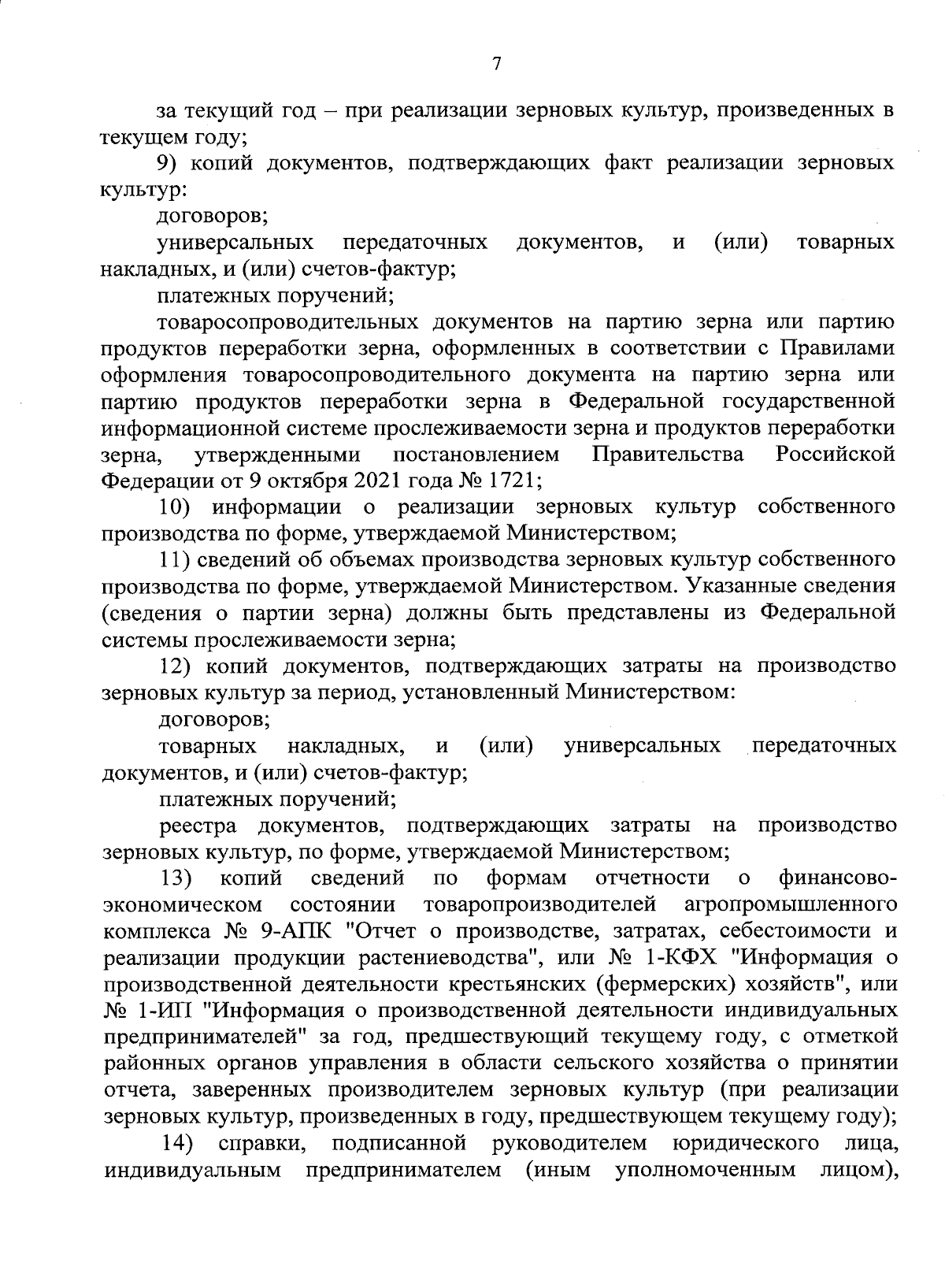 7

за текущий год – при реализации зерновых культур, произведенных в текущем году;

9) копий документов, подтверждающих факт реализации зерновых культур:

договоров;

универсальных передаточных документов, и (или) товарных накладных, и (или) счетов-фактур;

платежных поручений;

товаросопроводительных документов на партию зерна или партию продуктов переработки зерна, оформленных в соответствии с Правилами оформления товаросопроводительного документа на партию зерна или партию продуктов переработки зерна в Федеральной государственной информационной системе прослеживаемости зерна и продуктов переработки зерна, утвержденными постановлением Правительства Российской Федерации от 9 октября 2021 года № 1721;

10) информации о реализации зерновых культур собственного производства по форме, утверждаемой Министерством;

11) сведений об объемах производства зерновых культур собственного производства по форме, утверждаемой Министерством. Указанные сведения (сведения о партии зерна) должны быть представлены из Федеральной системы прослеживаемости зерна;

12) копий документов, подтверждающих затраты на производство зерновых культур за период, установленный Министерством:

договоров;

товарных накладных, и (или) универсальных передаточных документов, и (или) счетов-фактур;

платежных поручений;

реестра документов, подтверждающих затраты на производство зерновых культур, по форме, утверждаемой Министерством;

13) копий сведений по формам отчетности о финансово-экономическом состоянии товаропроизводителей агропромышленного комплекса № 9-АПК "Отчет о производстве, затратах, себестоимости и реализации продукции растениеводства", или № 1-КФХ "Информация о производственной деятельности крестьянских (фермерских) хозяйств", или № 1-ИП "Информация о производственной деятельности индивидуальных предпринимателей" за год, предшествующий текущему году, с отметкой районных органов управления в области сельского хозяйства о принятии отчета, заверенных производителем зерновых культур (при реализации зерновых культур, произведенных в году, предшествующем текущему году);

14) справки, подписанной руководителем юридического лица, индивидуальным предпринимателем (иным уполномоченным лицом),